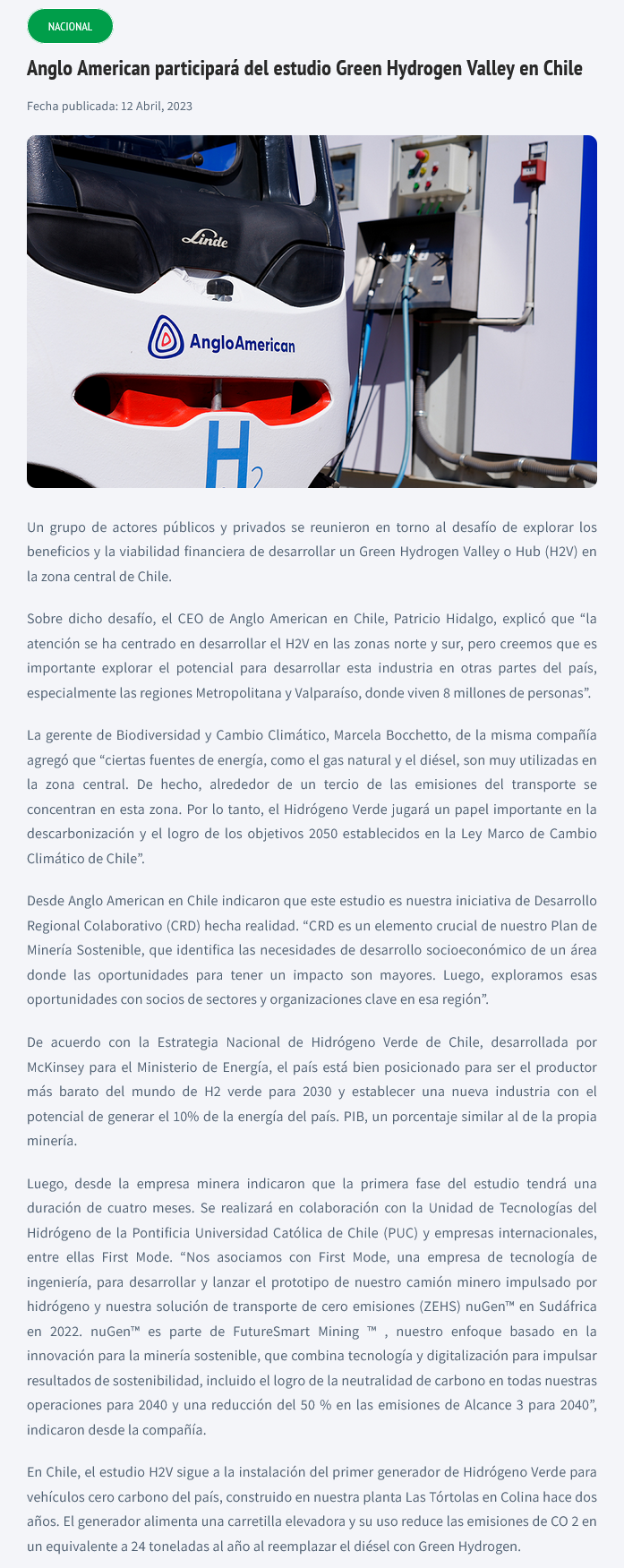 NACIONAL

Anglo American participará del estudio Green Hydrogen Valley en Chile

Fecha publicada: 12 Abril, 2023

Linde

AngloAmerican

H2

Un grupo de actores públicos y privados se reunieron en torno al desafío de explorar los beneficios y la viabilidad financiera de desarrollar un Green Hydrogen Valley o Hub (H2V) en la zona central de Chile.

Sobre dicho desafío, el CEO de Anglo American en Chile, Patricio Hidalgo, explicó que “la atención se ha centrado en desarrollar el H2V en las zonas norte y sur, pero creemos que es importante explorar el potencial para desarrollar esta industria en otras partes del país, especialmente las regiones Metropolitana y Valparaíso, donde viven 8 millones de personas”.

La gerente de Biodiversidad y Cambio Climático, Marcela Bocchetto, de la misma compañía agregó que “ciertas fuentes de energía, como el gas natural y el diésel, son muy utilizadas en la zona central. De hecho, alrededor de un tercio de las emisiones del transporte se concentran en esta zona. Por lo tanto, el Hidrógeno Verde jugará un papel importante en la descarbonización y el logro de los objetivos 2050 establecidos en la Ley Marco de Cambio Climático de Chile”.

Desde Anglo American en Chile indicaron que este estudio es nuestra iniciativa de Desarrollo Regional Colaborativo (CRD) hecha realidad. “CRD es un elemento crucial de nuestro Plan de Minería Sostenible, que identifica las necesidades de desarrollo socioeconómico de un área donde las oportunidades para tener un impacto son mayores. Luego, exploramos esas oportunidades con socios de sectores y organizaciones clave en esa región”.

De acuerdo con la Estrategia Nacional de Hidrógeno Verde de Chile, desarrollada por McKinsey para el Ministerio de Energía, el país está bien posicionado para ser el productor más barato del mundo de H2 verde para 2030 y establecer una nueva industria con el potencial de generar el 10% de la energía del país. PIB, un porcentaje similar al de la propia minería.

Luego, desde la empresa minera indicaron que la primera fase del estudio tendrá una duración de cuatro meses. Se realizará en colaboración con la Unidad de Tecnologías del Hidrógeno de la Pontificia Universidad Católica de Chile (PUC) y empresas internacionales, entre ellas First Mode. “Nos asociamos con First Mode, una empresa de tecnología de ingeniería, para desarrollar y lanzar el prototipo de nuestro camión minero impulsado por hidrógeno y nuestra solución de transporte de cero emisiones (ZEHS) nuGen™ en Sudáfrica en 2022. nuGen™ es parte de FutureSmart Mining ™ , nuestro enfoque basado en la innovación para la minería sostenible, que combina tecnología y digitalización para impulsar resultados de sostenibilidad, incluido el logro de la neutralidad de carbono en todas nuestras operaciones para 2040 y una reducción del 50 % en las emisiones de Alcance 3 para 2040”, indicaron desde la compañía.

En Chile, el estudio H2V sigue a la instalación del primer generador de Hidrógeno Verde para vehículos cero carbono del país, construido en nuestra planta Las Tórtolas en Colina hace dos años. El generador alimenta una carretilla elevadora y su uso reduce las emisiones de CO 2 en un equivalente a 24 toneladas al año al reemplazar el diésel con Green Hydrogen.